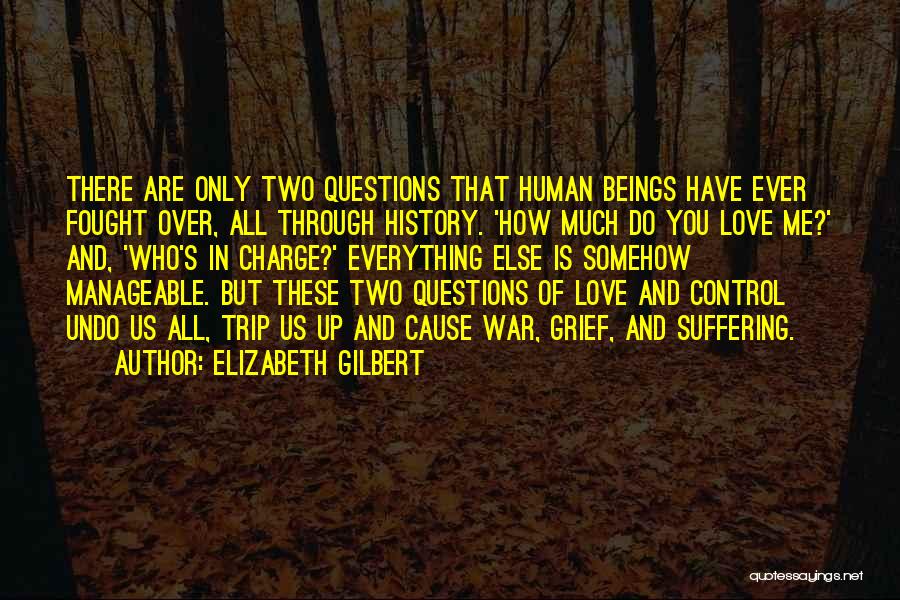 THERE ARE ONLY TWO QUESTIONS THAT HUMAN BEINGS HAVE EVER FOUGHT OVER, ALL THROUGH HISTORY. 'HOW MUCH DO YOU LOVE ME?' AND, 'WHO'S IN CHARGE?' EVERYTHING ELSE IS SOMEHOW MANAGEABLE. BUT THESE TWO QUESTIONS OF LOVE AND CONTROL UNDO US ALL, TRIP US UP AND CAUSE WAR, GRIEF, AND SUFFERING.

AUTHOR: ELIZABETH GILBERT

quotessayings.net